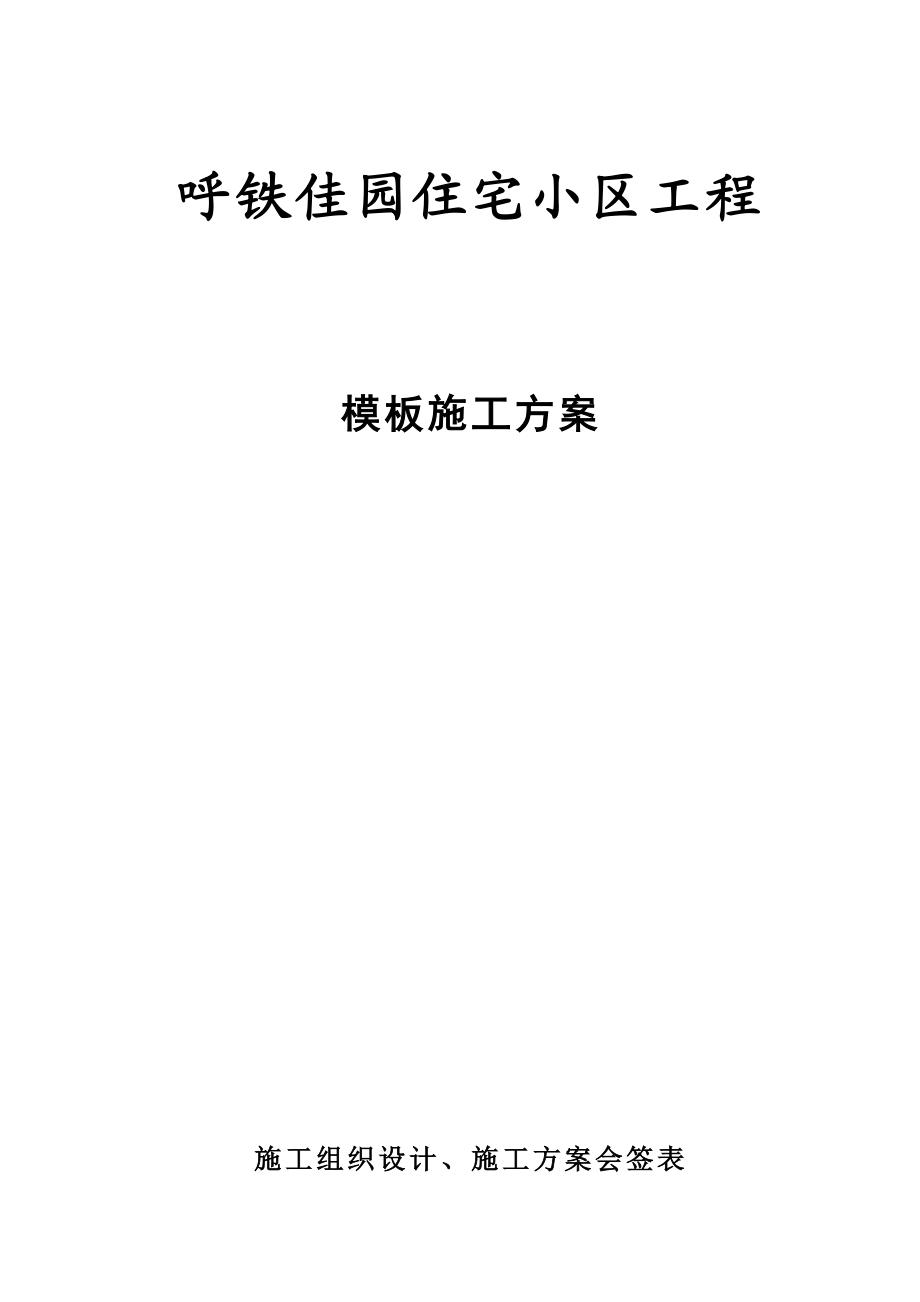 呼铁佳园住宅小区工程

模板施工方案

施工组织设计、施工方案会签表